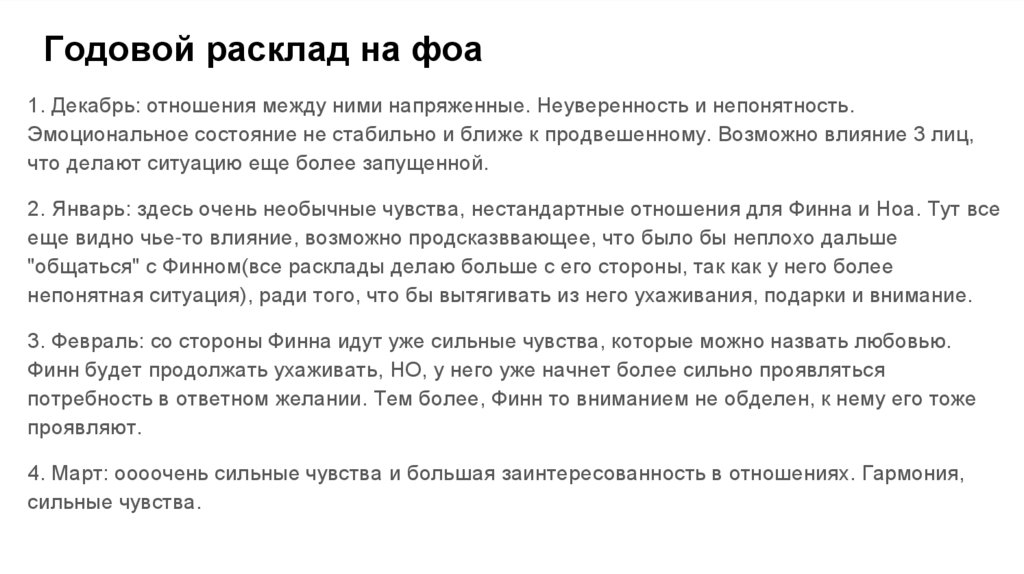 Годовой расклад на фоа

1. Декабрь: отношения между ними напряженные. Неуверенность и непонятность. Эмоциональное состояние не стабильно и ближе к продвешенному. Возможно влияние 3 лиц, что делают ситуацию еще более запущенной.

2. Январь: здесь очень необычные чувства, нестандартные отношения для Финна и Ноа. Тут все еще видно чье-то влияние, возможно продсказвваюшее, что было бы неплохо дальше "общаться" с Финном(все расклады делаю больше с его стороны, так как у него более непонятная ситуация), ради того, что бы вытягивать из него ухаживания, подарки и внимание.

3. Февраль: со стороны Финна идут уже сильные чувства, которые можно назвать любовью. Финн будет продолжать ухаживать, НО, у него уже начнет более сильно проявляться потребность в ответном желании. Тем более, Финн то вниманием не обделен, к нему его тоже проявляют.

4. Март: оооочень сильные чувства и большая заинтересованность в отношениях. Гармония, сильные чувства.